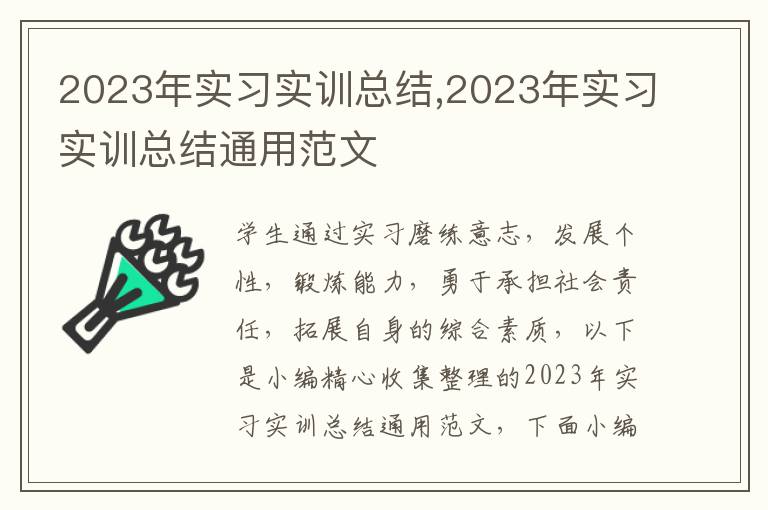 2023年实习实训总结,2023年实习实训总结通用范文

学生通过实习磨练意志，发展个性，锻炼能力，勇于承担社会责任，拓展自身的综合素质，以下是小编精心收集整理的2023年实习实训总结通用范文，下面小编